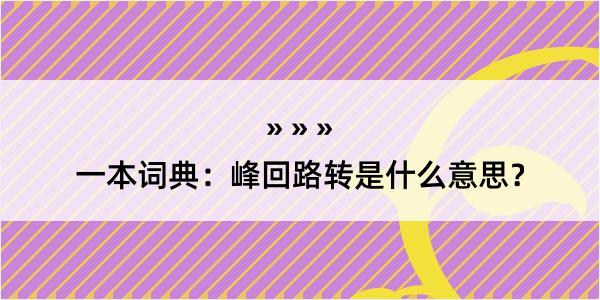 » » »
一本词典：峰回路转是什么意思？